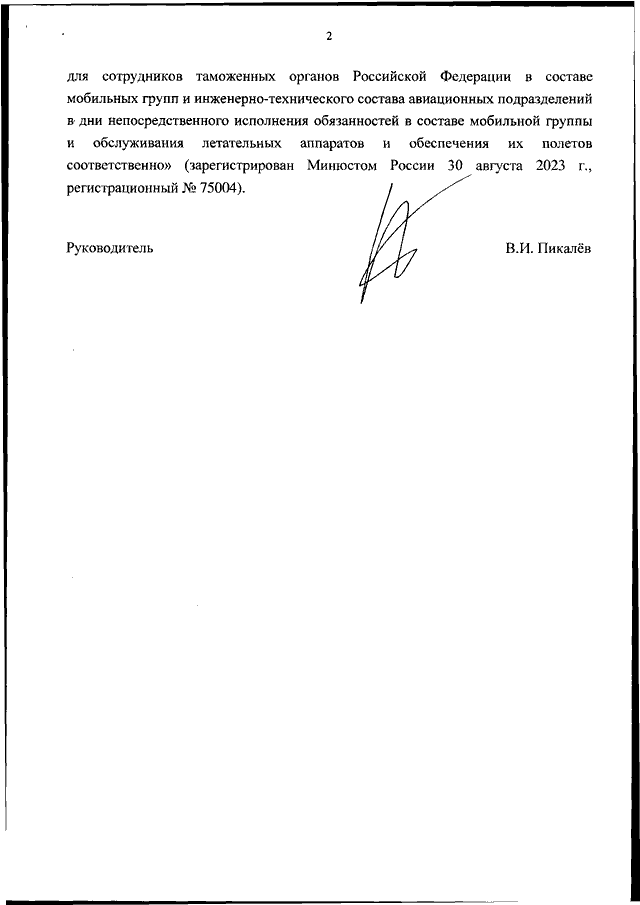 2

для сотрудников таможенных органов Российской Федерации в составе мобильных групп и инженерно-технического состава авиационных подразделений в дни непосредственного исполнения обязанностей в составе мобильной группы и обслуживания летательных аппаратов и обеспечения их полетов соответственно» (зарегистрирован Минюстом России 30 августа 2023 г., регистрационный № 75004).

Руководитель В.И. Пикалёв